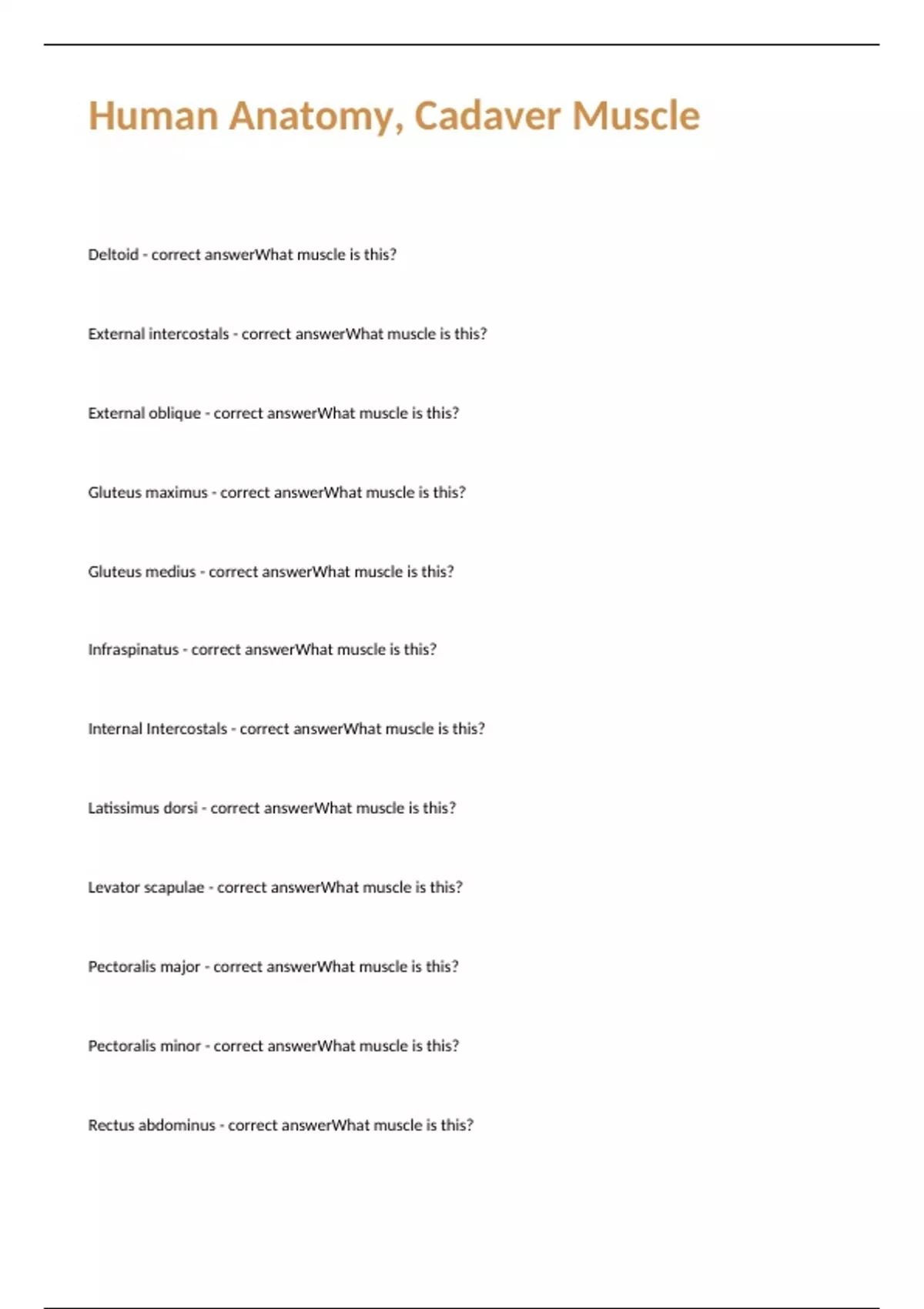 Human Anatomy, Cadaver Muscle

Deltoid - correct answerWhat muscle is this?

External intercostals - correct answerWhat muscle is this?

External oblique - correct answerWhat muscle is this?

Gluteus maximus - correct answerWhat muscle is this?

Gluteus medius - correct answerWhat muscle is this?

Infraspinatus - correct answerWhat muscle is this?

Internal Intercostals - correct answerWhat muscle is this?

Latissimus dorsi - correct answerWhat muscle is this?

Levator scapulae - correct answerWhat muscle is this?

Pectoralis major - correct answerWhat muscle is this?

Pectoralis minor - correct answerWhat muscle is this?

Rectus abdominus - correct answerWhat muscle is this?